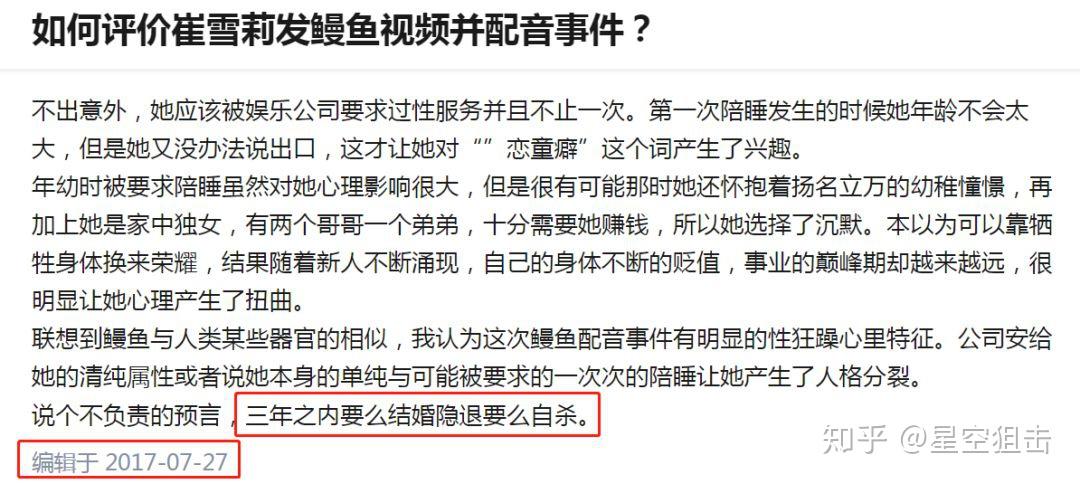 如何评价崔雪莉发鳗鱼视频并配音事件？

不出意外，她应该被娱乐公司要求过性服务并且不止一次。第一次陪睡发生的时候她年龄不会太大，但是她又没办法说出口，这才让她对“”恋童癖”这个词产生了兴趣。
年幼时被要求陪睡虽然对她心理影响很大，但是很有可能那时她还怀抱着扬名立万的幼稚憧憬，再加上她是家中独女，有两个哥哥一个弟弟，十分需要她赚钱，所以她选择了沉默。本以为可以靠牺牲身体换来荣耀，结果随着新人不断涌现，自己的身体不断的贬值，事业的巅峰期却越来越远，很明显让她心理产生了扭曲。
联想到鳗鱼与人类某些器官的相似，我认为这次鳗鱼配音事件有明显的性狂躁心里特征。公司安给她的清纯属性或者说她本身的单纯与可能被要求的一次次的陪睡让她产生了人格分裂。
说个不负责的预言，三年之内要么结婚隐退要么自杀。
编辑于 2017-07-27

知乎 @星空狙击